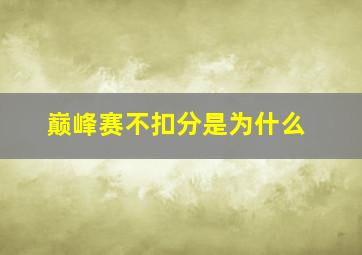 巅峰赛不扣分是为什么